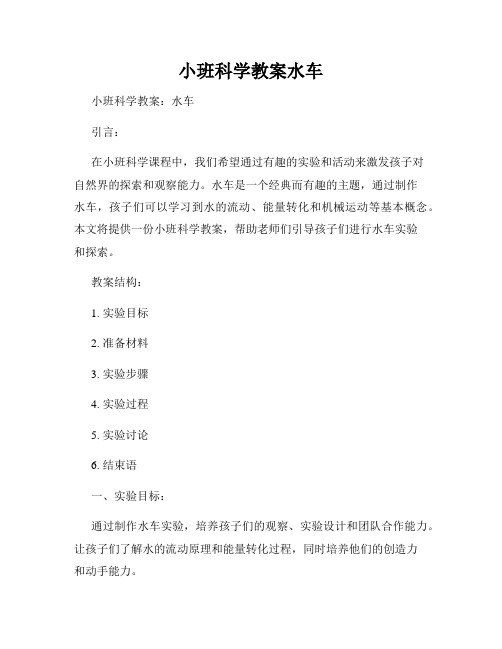 小班科学教案水车

小班科学教案：水车

引言：

在小班科学课程中，我们希望通过有趣的实验和活动来激发孩子对自然界的探索和观察能力。水车是一个经典而有趣的主题，通过制作水车，孩子们可以学习到水的流动、能量转化和机械运动等基本概念。本文将提供一份小班科学教案，帮助老师们引导孩子们进行水车实验和探索。

教案结构：

1. 实验目标

2. 准备材料

3. 实验步骤

4. 实验过程

5. 实验讨论

6. 结束语

一、实验目标：

通过制作水车实验，培养孩子们的观察、实验设计和团队合作能力。让孩子们了解水的流动原理和能量转化过程，同时培养他们的创造力和动手能力。